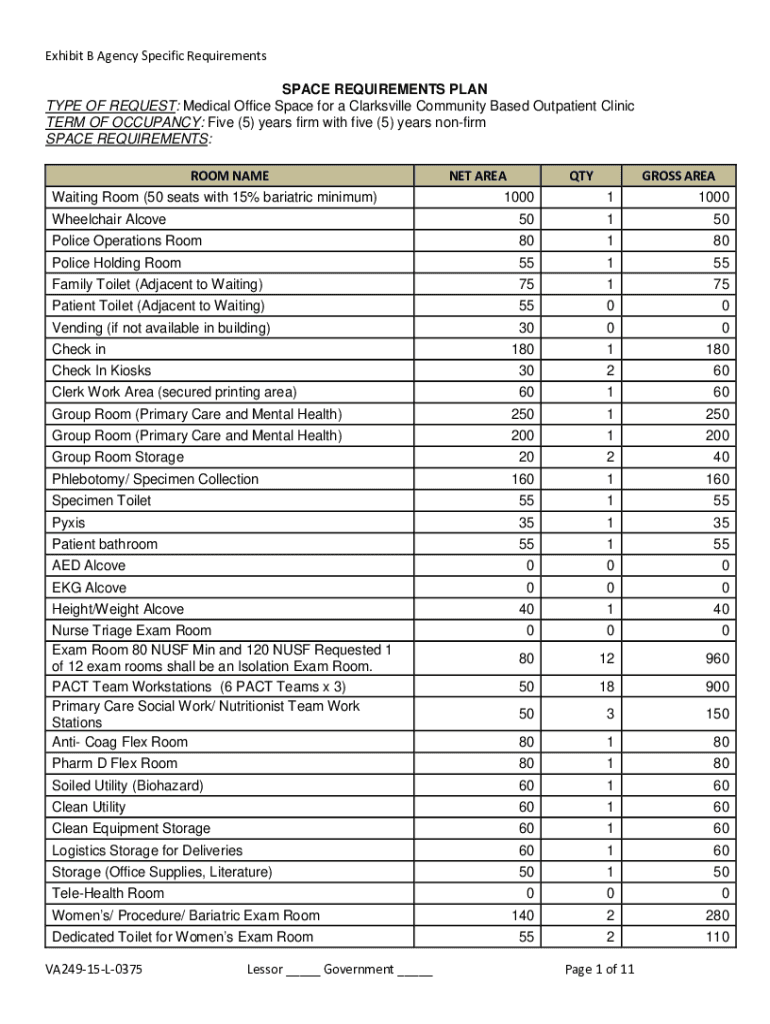 Exhibit B Agency Specific Requirements

SPACE REQUIREMENTS PLAN
TYPE OF REQUEST: Medical Office Space for a Clarksville Community Based Outpatient Clinic
TERM OF OCCUPANCY: Five (5) years firm with five (5) years non-firm
SPACE REQUIREMENTS:

| ROOM NAME | NET AREA | QTY | GROSS AREA |
|---|---|---|---|
| Waiting Room (50 seats with 15% bariatric minimum) | 1000 | 1 | 1000 |
| Wheelchair Alcove | 50 | 1 | 50 |
| Police Operations Room | 80 | 1 | 80 |
| Police Holding Room | 55 | 1 | 55 |
| Family Toilet (Adjacent to Waiting) | 75 | 1 | 75 |
| Patient Toilet (Adjacent to Waiting) | 55 | 0 | 0 |
| Vending (if not available in building) | 30 | 0 | 0 |
| Check in | 180 | 1 | 180 |
| Check In Kiosks | 30 | 2 | 60 |
| Clerk Work Area (secured printing area) | 60 | 1 | 60 |
| Group Room (Primary Care and Mental Health) | 250 | 1 | 250 |
| Group Room (Primary Care and Mental Health) | 200 | 1 | 200 |
| Group Room Storage | 20 | 2 | 40 |
| Phlebotomy/ Specimen Collection | 160 | 1 | 160 |
| Specimen Toilet | 55 | 1 | 55 |
| Pyxis | 35 | 1 | 35 |
| Patient bathroom | 55 | 1 | 55 |
| AED Alcove | 0 | 0 | 0 |
| EKG Alcove | 0 | 0 | 0 |
| Height/Weight Alcove | 40 | 1 | 40 |
| Nurse Triage Exam Room | 0 | 0 | 0 |
| Exam Room 80 NUSF Min and 120 NUSF Requested 1 of 12 exam rooms shall be an Isolation Exam Room. | 80 | 12 | 960 |
| PACT Team Workstations (6 PACT Teams x 3) | 50 | 18 | 900 |
| Primary Care Social Work/ Nutritionist Team Work Stations | 50 | 3 | 150 |
| Anti- Coag Flex Room | 80 | 1 | 80 |
| Pharm D Flex Room | 80 | 1 | 80 |
| Soiled Utility (Biohazard) | 60 | 1 | 60 |
| Clean Utility | 60 | 1 | 60 |
| Clean Equipment Storage | 60 | 1 | 60 |
| Logistics Storage for Deliveries | 60 | 1 | 60 |
| Storage (Office Supplies, Literature) | 50 | 1 | 50 |
| Tele-Health Room | 0 | 0 | 0 |
| Women's/ Procedure/ Bariatric Exam Room | 140 | 2 | 280 |
| Dedicated Toilet for Women's Exam Room | 55 | 2 | 110 |

VA249-15-L-0375 Lessor _____ Government _____ Page 1 of 11